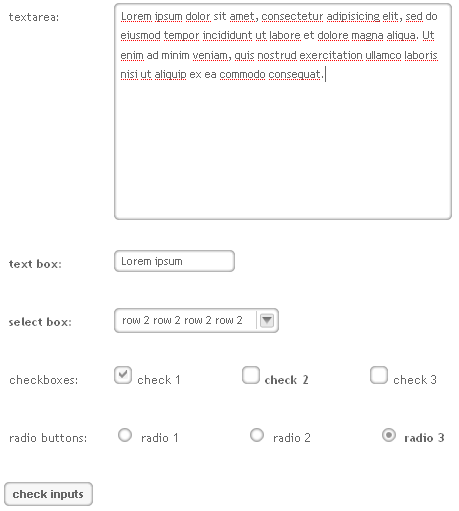 textarea:

Lorem ipsum dolor sit amet, consectetur adipisicing elit, sed do eiusmod tempor incididunt ut labore et dolore magna aliqua. Ut enim ad minim veniam, quis nostrud exercitation ullamco laboris nisi ut aliquip ex ea commodo consequat.

text box:

Lorem ipsum

select box:

row 2 row 2 row 2 row 2

checkboxes:

check 1

check 2

check 3

radio buttons:

radio 1

radio 2

radio 3

check inputs